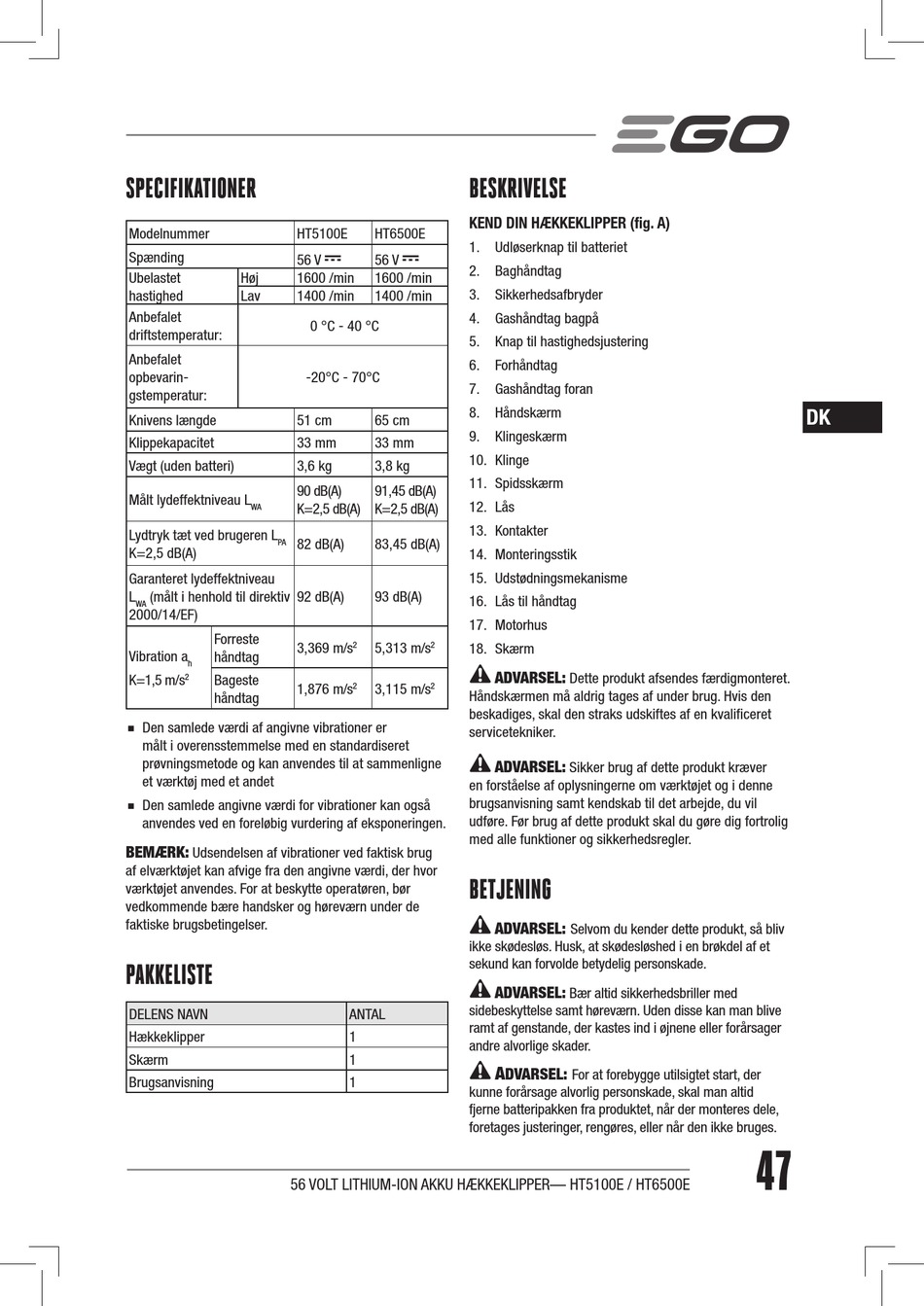 EGO

SPECIFIKATIONER

| Modelnummer | | HT5100E | HT6500E |
|---|---|---|---|
| Spænding | | 56 V ⎓ | 56 V ⎓ |
| Ubelastet hastighed | Høj | 1600 /min | 1600 /min |
| | Lav | 1400 /min | 1400 /min |
| Anbefalet driftstemperatur: | 0 °C - 40 °C | | |
| Anbefalet opbevaringstemperatur: | -20°C - 70°C | | |
| Knivens længde | | 51 cm | 65 cm |
| Klippekapacitet | | 33 mm | 33 mm |
| Vægt (uden batteri) | | 3,6 kg | 3,8 kg |
| Målt lydeffektniveau $L_{WA}$ | | 90 dB(A) K=2,5 dB(A) | 91,45 dB(A) K=2,5 dB(A) |
| Lydtryk tæt ved brugeren $L_{PA}$ K=2,5 dB(A) | | 82 dB(A) | 83,45 dB(A) |
| Garanteret lydeffektniveau $L_{WA}$ (målt i henhold til direktiv 2000/14/EF) | | 92 dB(A) | 93 dB(A) |
| Vibration $a_h$ K=1,5 m/s$^2$ | Forreste håndtag | 3,369 m/s$^2$ | 5,313 m/s$^2$ |
| | Bageste håndtag | 1,876 m/s$^2$ | 3,115 m/s$^2$ |

■ Den samlede værdi af angivne vibrationer er målt i overensstemmelse med en standardiseret prøvningsmetode og kan anvendes til at sammenligne et værktøj med et andet

■ Den samlede angivne værdi for vibrationer kan også anvendes ved en foreløbig vurdering af eksponeringen.

BEMÆRK: Udsendelsen af vibrationer ved faktisk brug af elværktøjet kan afvige fra den angivne værdi, der hvor værktøjet anvendes. For at beskytte operatøren, bør vedkommende bære handsker og høreværn under de faktiske brugsbetingelser.

PAKKELISTE

| DELENS NAVN | ANTAL |
|---|---|
| Hækkeklipper | 1 |
| Skærm | 1 |
| Brugsanvisning | 1 |

BESKRIVELSE

KEND DIN HÆKKEKLIPPER (fig. A)

1. Udløserknap til batteriet
2. Baghåndtag
3. Sikkerhedsafbryder
4. Gashåndtag bagpå
5. Knap til hastighedsjustering
6. Forhåndtag
7. Gashåndtag foran
8. Håndskærm
9. Klingeskærm
10. Klinge
11. Spidsskærm
12. Lås
13. Kontakter
14. Monteringsstik
15. Udstødningsmekanisme
16. Lås til håndtag
17. Motorhus
18. Skærm

ADVARSEL: Dette produkt afsendes færdigmonteret. Håndskærmen må aldrig tages af under brug. Hvis den beskadiges, skal den straks udskiftes af en kvalificeret servicetekniker.

ADVARSEL: Sikker brug af dette produkt kræver en forståelse af oplysningerne om værktøjet og i denne brugsanvisning samt kendskab til det arbejde, du vil udføre. Før brug af dette produkt skal du gøre dig fortrolig med alle funktioner og sikkerhedsregler.

BETJENING

ADVARSEL: Selvom du kender dette produkt, så bliv ikke skødesløs. Husk, at skødesløshed i en brøkdel af et sekund kan forvolde betydelig personskade.

ADVARSEL: Bær altid sikkerhedsbriller med sidebeskyttelse samt høreværn. Uden disse kan man blive ramt af genstande, der kastes ind i øjnene eller forårsager andre alvorlige skader.

ADVARSEL: For at forebygge utilsigtet start, der kunne forårsage alvorlig personskade, skal man altid fjerne batteripakken fra produktet, når der monteres dele, foretages justeringer, rengøres, eller når den ikke bruges.

DK

56 VOLT LITHIUM-ION AKKU HÆKKEKLIPPER— HT5100E / HT6500E

47